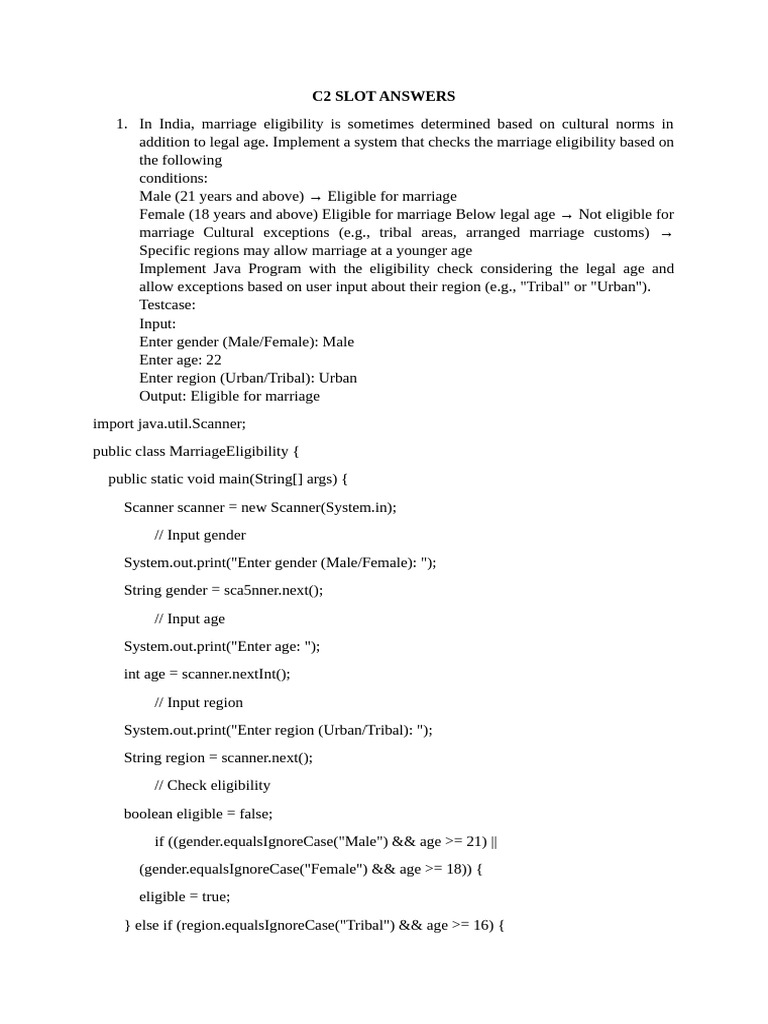 C2 SLOT ANSWERS

1. In India, marriage eligibility is sometimes determined based on cultural norms in addition to legal age. Implement a system that checks the marriage eligibility based on the following
conditions:
Male (21 years and above) → Eligible for marriage
Female (18 years and above) Eligible for marriage Below legal age → Not eligible for marriage Cultural exceptions (e.g., tribal areas, arranged marriage customs) → Specific regions may allow marriage at a younger age
Implement Java Program with the eligibility check considering the legal age and allow exceptions based on user input about their region (e.g., "Tribal" or "Urban").
Testcase:
Input:
Enter gender (Male/Female): Male
Enter age: 22
Enter region (Urban/Tribal): Urban
Output: Eligible for marriage

import java.util.Scanner;

public class MarriageEligibility {

public static void main(String[] args) {

Scanner scanner = new Scanner(System.in);

// Input gender

System.out.print("Enter gender (Male/Female): ");

String gender = sca5nner.next();

// Input age

System.out.print("Enter age: ");

int age = scanner.nextInt();

// Input region

System.out.print("Enter region (Urban/Tribal): ");

String region = scanner.next();

// Check eligibility

boolean eligible = false;

if ((gender.equalsIgnoreCase("Male") && age >= 21) ||

(gender.equalsIgnoreCase("Female") && age >= 18)) {

eligible = true;

} else if (region.equalsIgnoreCase("Tribal") && age >= 16) {